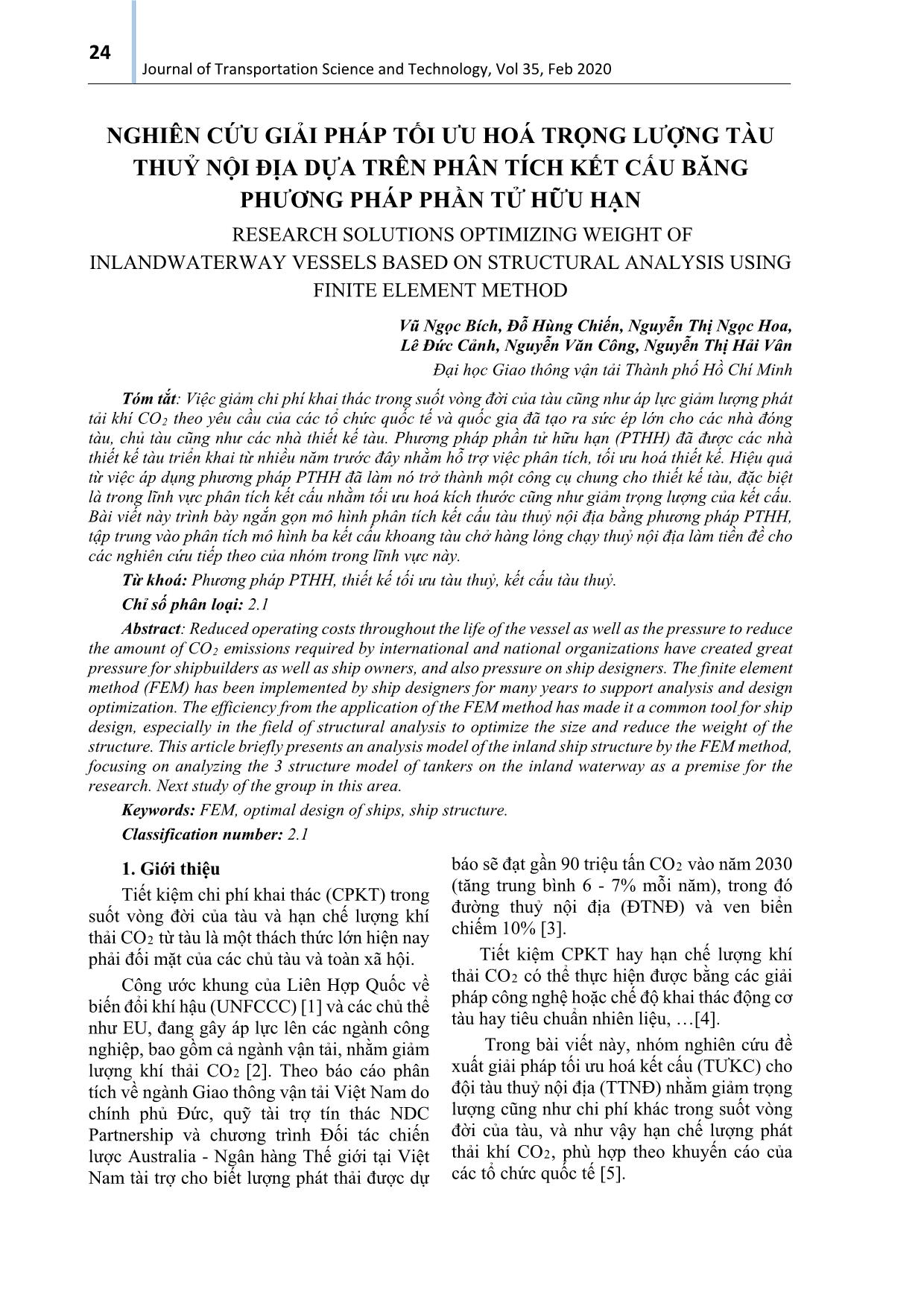 24

Journal of Transportation Science and Technology, Vol 35, Feb 2020

NGHIÊN CỨU GIẢI PHÁP TỐI ƯU HOÁ TRỌNG LƯỢNG TÀU THUỶ NỘI ĐỊA DỰA TRÊN PHÂN TÍCH KẾT CẤU BẰNG PHƯƠNG PHÁP PHẦN TỬ HỮU HẠN

RESEARCH SOLUTIONS OPTIMIZING WEIGHT OF INLANDWATERWAY VESSELS BASED ON STRUCTURAL ANALYSIS USING FINITE ELEMENT METHOD

Vũ Ngọc Bích, Đỗ Hùng Chiến, Nguyễn Thị Ngọc Hoa, Lê Đức Cảnh, Nguyễn Văn Công, Nguyễn Thị Hải Vân

Đại học Giao thông vận tải Thành phố Hồ Chí Minh

Tóm tắt: Việc giảm chi phí khai thác trong suốt vòng đời của tàu cũng như áp lực giảm lượng phát tải khí $CO_2$ theo yêu cầu của các tổ chức quốc tế và quốc gia đã tạo ra sức ép lớn cho các nhà đóng tàu, chủ tàu cũng như các nhà thiết kế tàu. Phương pháp phần tử hữu hạn (PTHH) đã được các nhà thiết kế tàu triển khai từ nhiều năm trước đây nhằm hỗ trợ việc phân tích, tối ưu hoá thiết kế. Hiệu quả từ việc áp dụng phương pháp PTHH đã làm nó trở thành một công cụ chung cho thiết kế tàu, đặc biệt là trong lĩnh vực phân tích kết cấu nhằm tối ưu hoá kích thước cũng như giảm trọng lượng của kết cấu. Bài viết này trình bày ngắn gọn mô hình phân tích kết cấu tàu thuỷ nội địa bằng phương pháp PTHH, tập trung vào phân tích mô hình ba kết cấu khoang tàu chở hàng lỏng chạy thuỷ nội địa làm tiền đề cho các nghiên cứu tiếp theo của nhóm trong lĩnh vực này.

Từ khoá: Phương pháp PTHH, thiết kế tối ưu tàu thuỷ, kết cấu tàu thuỷ.

Chỉ số phân loại: 2.1

Abstract: Reduced operating costs throughout the life of the vessel as well as the pressure to reduce the amount of $CO_2$ emissions required by international and national organizations have created great pressure for shipbuilders as well as ship owners, and also pressure on ship designers. The finite element method (FEM) has been implemented by ship designers for many years to support analysis and design optimization. The efficiency from the application of the FEM method has made it a common tool for ship design, especially in the field of structural analysis to optimize the size and reduce the weight of the structure. This article briefly presents an analysis model of the inland ship structure by the FEM method, focusing on analyzing the 3 structure model of tankers on the inland waterway as a premise for the research. Next study of the group in this area.

Keywords: FEM, optimal design of ships, ship structure.

Classification number: 2.1

1. Giới thiệu

Tiết kiệm chi phí khai thác (CPKT) trong suốt vòng đời của tàu và hạn chế lượng khí thải $CO_2$ từ tàu là một thách thức lớn hiện nay phải đối mặt của các chủ tàu và toàn xã hội.

Công ước khung của Liên Hợp Quốc về biến đổi khí hậu (UNFCCC) [1] và các chủ thể như EU, đang gây áp lực lên các ngành công nghiệp, bao gồm cả ngành vận tải, nhằm giảm lượng khí thải $CO_2$ [2]. Theo báo cáo phân tích về ngành Giao thông vận tải Việt Nam do chính phủ Đức, quỹ tài trợ tín thác NDC Partnership và chương trình Đối tác chiến lược Australia - Ngân hàng Thế giới tại Việt Nam tài trợ cho biết lượng phát thải được dự báo sẽ đạt gần 90 triệu tấn $CO_2$ vào năm 2030 (tăng trung bình 6 - 7% mỗi năm), trong đó đường thuỷ nội địa (ĐTNĐ) và ven biển chiếm 10% [3].

Tiết kiệm CPKT hay hạn chế lượng khí thải $CO_2$ có thể thực hiện được bằng các giải pháp công nghệ hoặc chế độ khai thác động cơ tàu hay tiêu chuẩn nhiên liệu, …[4].

Trong bài viết này, nhóm nghiên cứu đề xuất giải pháp tối ưu hoá kết cấu (TƯKC) cho đội tàu thuỷ nội địa (TTNĐ) nhằm giảm trọng lượng cũng như chi phí khác trong suốt vòng đời của tàu, và như vậy hạn chế lượng phát thải khí $CO_2$, phù hợp theo khuyến cáo của các tổ chức quốc tế [5].